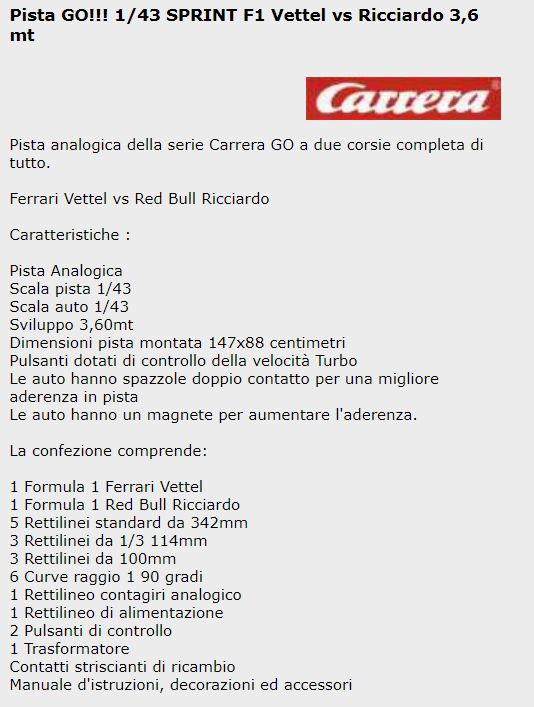 Pista GO!!! 1/43 SPRINT F1 Vettel vs Ricciardo 3,6 mt

Carrera

Pista analogica della serie Carrera GO a due corsie completa di tutto.

Ferrari Vettel vs Red Bull Ricciardo

Caratteristiche :

Pista Analogica
Scala pista 1/43
Scala auto 1/43
Sviluppo 3,60mt
Dimensioni pista montata 147x88 centimetri
Pulsanti dotati di controllo della velocità Turbo
Le auto hanno spazzole doppio contatto per una migliore aderenza in pista
Le auto hanno un magnete per aumentare l'aderenza.

La confezione comprende:

1 Formula 1 Ferrari Vettel
1 Formula 1 Red Bull Ricciardo
5 Rettilinei standard da 342mm
3 Rettilinei da 1/3 114mm
3 Rettilinei da 100mm
6 Curve raggio 1 90 gradi
1 Rettilineo contagiri analogico
1 Rettilineo di alimentazione
2 Pulsanti di controllo
1 Trasformatore
Contatti striscianti di ricambio
Manuale d'istruzioni, decorazioni ed accessori